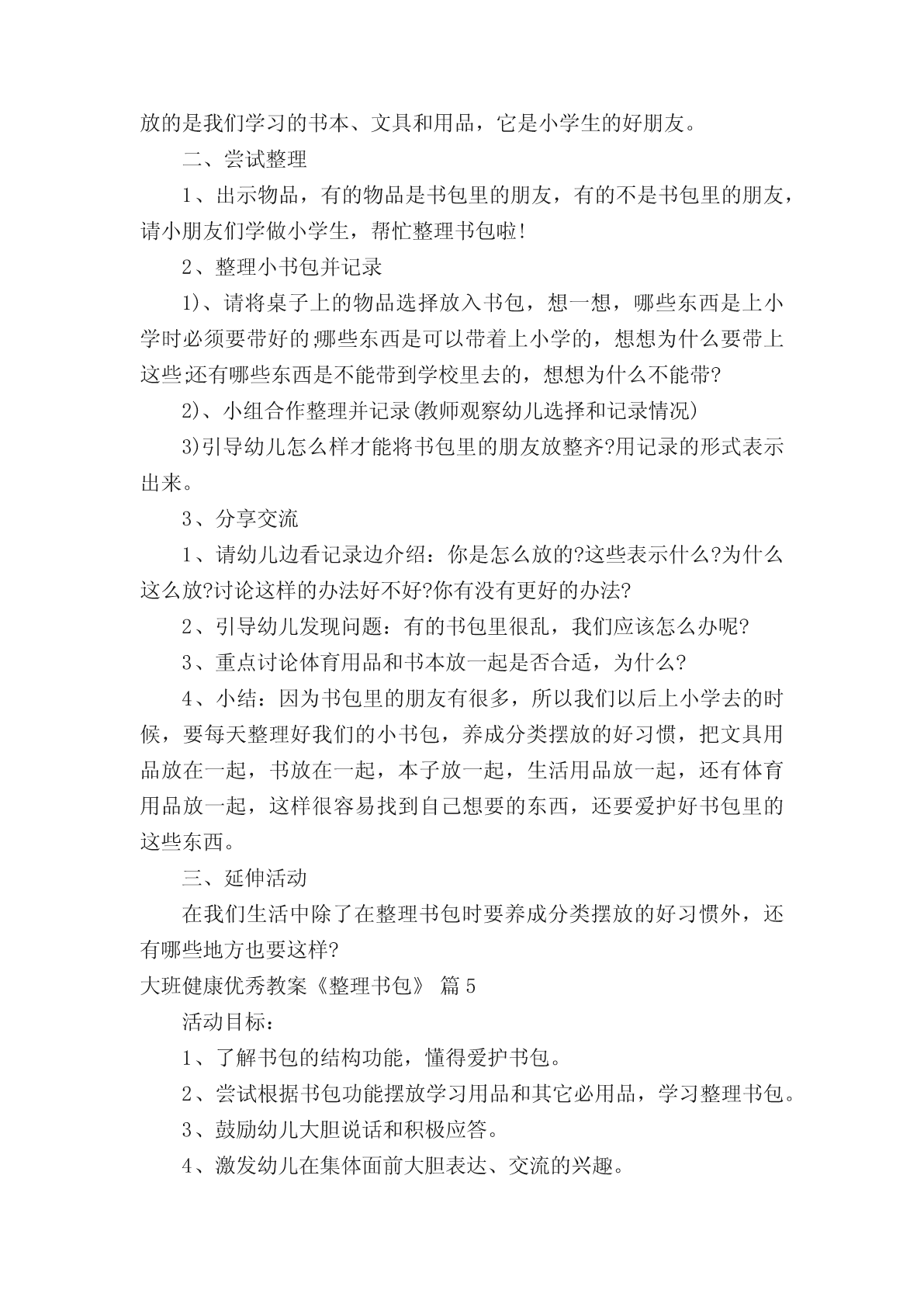 放的是我们学习的书本、文具和用品，它是小学生的好朋友。

二、尝试整理

1、出示物品，有的物品是书包里的朋友，有的不是书包里的朋友，请小朋友们学做小学生，帮忙整理书包啦!

2、整理小书包并记录

1)、请将桌子上的物品选择放入书包，想一想，哪些东西是上小学时必须要带好的;哪些东西是可以带着上小学的，想想为什么要带上这些;还有哪些东西是不能带到学校里去的，想想为什么不能带?

2)、小组合作整理并记录(教师观察幼儿选择和记录情况)

3)引导幼儿怎么样才能将书包里的朋友放整齐?用记录的形式表示出来。

3、分享交流

1、请幼儿边看记录边介绍：你是怎么放的?这些表示什么?为什么这么放?讨论这样的办法好不好?你有没有更好的办法?

2、引导幼儿发现问题：有的书包里很乱，我们应该怎么办呢?

3、重点讨论体育用品和书本放一起是否合适，为什么?

4、小结：因为书包里的朋友有很多，所以我们以后上小学去的时候，要每天整理好我们的小书包，养成分类摆放的好习惯，把文具用品放在一起，书放在一起，本子放一起，生活用品放一起，还有体育用品放一起，这样很容易找到自己想要的东西，还要爱护好书包里的这些东西。

三、延伸活动

在我们生活中除了在整理书包时要养成分类摆放的好习惯外，还有哪些地方也要这样?

大班健康优秀教案《整理书包》 篇5

活动目标：

1、了解书包的结构功能，懂得爱护书包。

2、尝试根据书包功能摆放学习用品和其它必用品，学习整理书包。

3、鼓励幼儿大胆说话和积极应答。

4、激发幼儿在集体面前大胆表达、交流的兴趣。